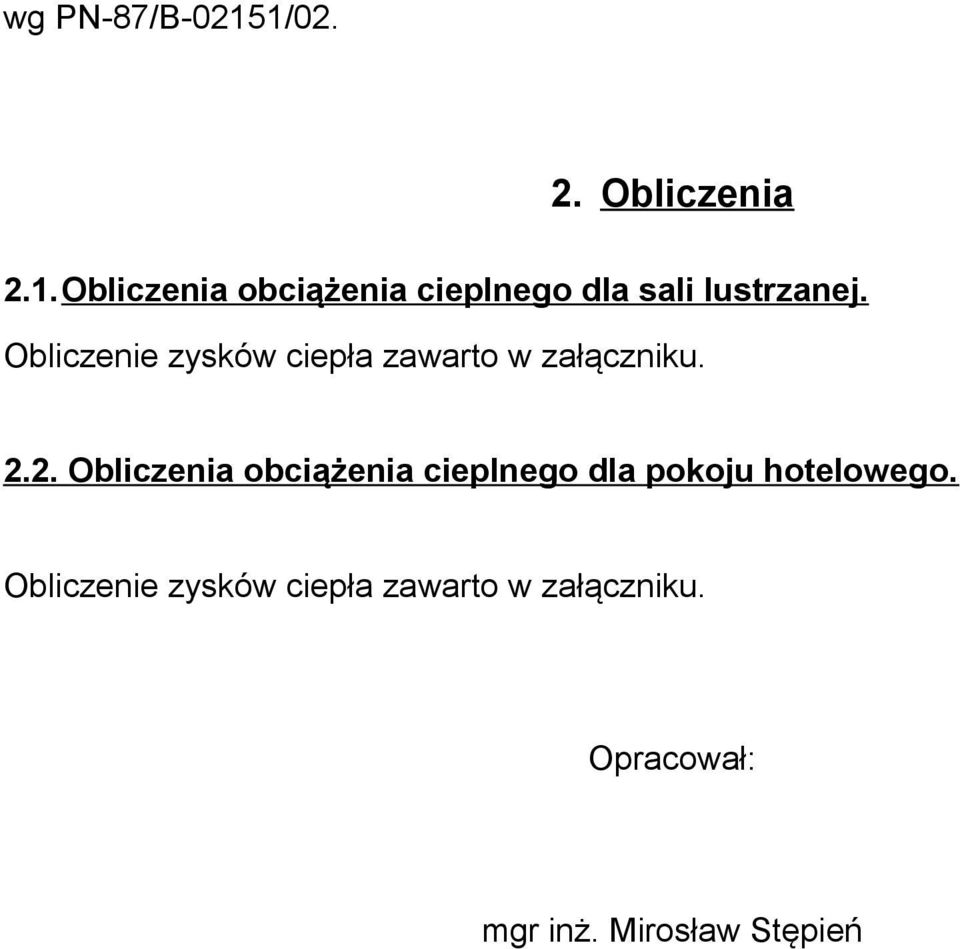 wg PN-87/B-02151/02.

2. Obliczenia

2.1. Obliczenia obciążenia cieplnego dla sali lustrzanej.

Obliczenie zysków ciepła zawarto w załączniku.

2.2. Obliczenia obciążenia cieplnego dla pokoju hotelowego.

Obliczenie zysków ciepła zawarto w załączniku.

Opracował:

mgr inż. Mirosław Stępień